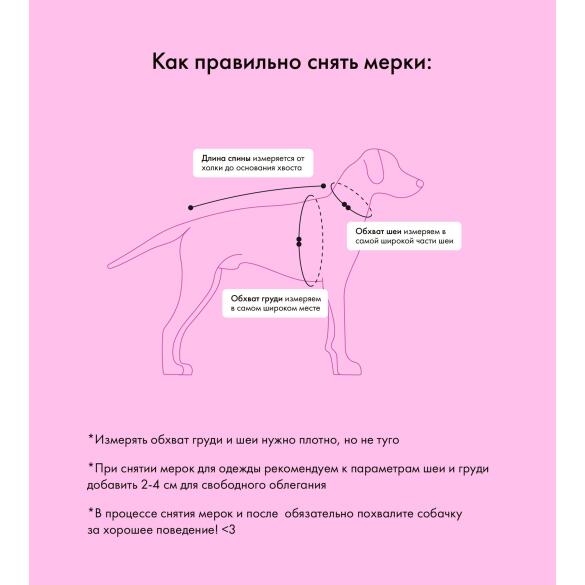 Как правильно снять мерки:

Длина спины измеряется от холки до основания хвоста

Обхват шеи измеряем в самой широкой части шеи

Обхват груди измеряем в самом широком месте

*Измерять обхват груди и шеи нужно плотно, но не туго

*При снятии мерок для одежды рекомендуем к параметрам шеи и груди добавить 2-4 см для свободного облегания

*В процессе снятия мерок и после обязательно похвалите собачку за хорошее поведение! <3